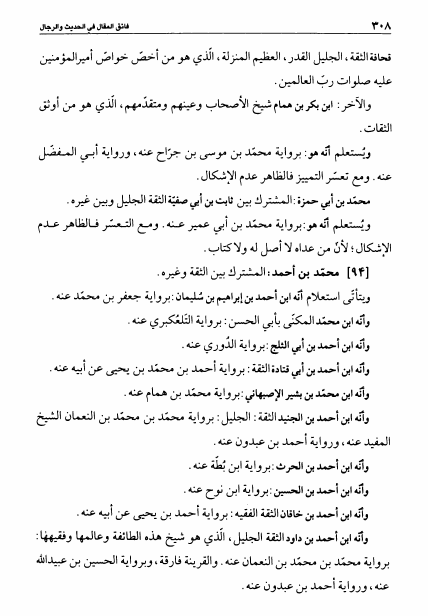 ٣٠٨ فائق المقال في الحديث والرجال

قحافة الثقة، الجليل القدر، العظيم المنزلة، الّذي هو من أخصّ خواصّ أميرالمؤمنين عليه صلوات ربّ العالمين.

والآخر: ابن بكر بن همام شيخ الأصحاب وعينهم ومتقدّمهم، الّذي هو من أوثق الثقات.

ويُستعلم أنّه هو: برواية محمّد بن موسى بن جرّاح عنه، ورواية أبي المفضّل عنه. ومع تعسّر التمييز فالظاهر عدم الإشكال.

محمّد بن أبي حمزة: المشترك بين ثابت بن أبي صفيّة الثقة الجليل وبين غيره.

ويُستعلم أنّه هو: برواية محمّد بن أبي عمير عنه. ومع التعسّر فالظاهر عدم الإشكال؛ لأنّ من عداه لا أصل له ولا كتاب.

[٩٤] محمّد بن أحمد: المشترك بين الثقة وغيره.

ويتأتّى استعلام أنّه ابن أحمد بن إبراهيم بن سُليمان: برواية جعفر بن محمّد عنه.

وأنّه ابن محمّد المكنّى بأبي الحسن: برواية التَلعُكبري عنه.

وأنّه ابن أحمد بن أبي الثلج: برواية الدُوري عنه.

وأنّه ابن أحمد بن أبي قتادة الثقة: برواية أحمد بن محمّد بن يحيى عن أبيه عنه.

وأنّه ابن محمّد بن بشير الإصبهاني: برواية محمّد بن همام عنه.

وأنّه ابن أحمد بن الجنيد الثقة: الجليل: برواية محمّد بن محمّد بن النعمان الشيخ المفيد عنه، ورواية أحمد بن عبدون عنه.

وأنّه ابن أحمد بن الحرث: برواية ابن بُطّة عنه.

وأنّه ابن أحمد بن الحسين: برواية ابن نوح عنه.

وأنّه ابن أحمد بن خاقان الثقة الفقيه: برواية أحمد بن يحيى عن أبيه عنه.

وأنّه ابن أحمد بن داود الثقة الجليل، الّذي هو شيخ هذه الطائفة وعالمها وفقيهها: برواية محمّد بن محمّد بن النعمان عنه. والقرينة فارقة، وبرواية الحسين بن عبيدالله عنه، ورواية أحمد بن عبدون عنه.